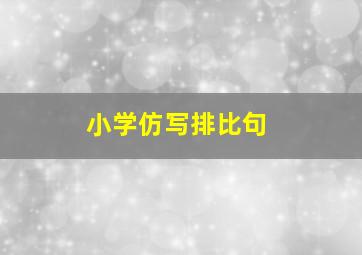 小学仿写排比句